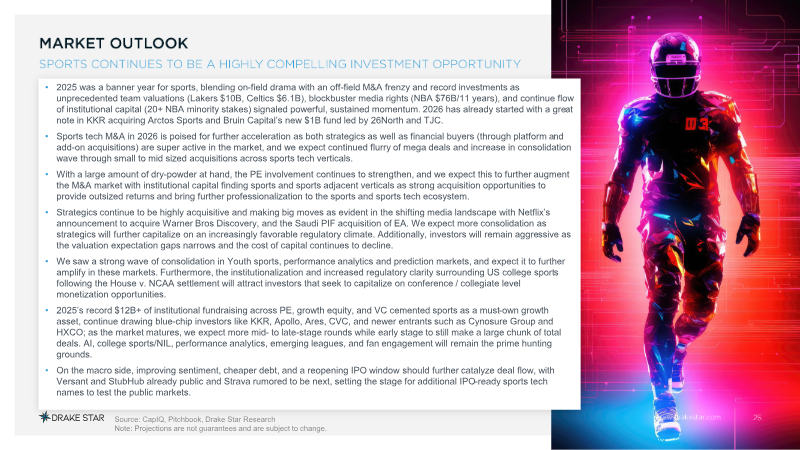 MARKET OUTLOOK

SPORTS CONTINUES TO BE A HIGHLY COMPELLING INVESTMENT OPPORTUNITY

• 2025 was a banner year for sports, blending on-field drama with an off-field M&A frenzy and record investments as unprecedented team valuations (Lakers $10B, Celtics $6.1B), blockbuster media rights (NBA $76B/11 years), and continue flow of institutional capital (20+ NBA minority stakes) signaled powerful, sustained momentum. 2026 has already started with a great note in KKR acquiring Arctos Sports and Bruin Capital's new $1B fund led by 26North and TJC.

• Sports tech M&A in 2026 is poised for further acceleration as both strategics as well as financial buyers (through platform and add-on acquisitions) are super active in the market, and we expect continued flurry of mega deals and increase in consolidation wave through small to mid sized acquisitions across sports tech verticals.

• With a large amount of dry-powder at hand, the PE involvement continues to strengthen, and we expect this to further augment the M&A market with institutional capital finding sports and sports adjacent verticals as strong acquisition opportunities to provide outsized returns and bring further professionalization to the sports and sports tech ecosystem.

• Strategics continue to be highly acquisitive and making big moves as evident in the shifting media landscape with Netflix's announcement to acquire Warner Bros Discovery, and the Saudi PIF acquisition of EA. We expect more consolidation as strategics will further capitalize on an increasingly favorable regulatory climate. Additionally, investors will remain aggressive as the valuation expectation gaps narrows and the cost of capital continues to decline.

• We saw a strong wave of consolidation in Youth sports, performance analytics and prediction markets, and expect it to further amplify in these markets. Furthermore, the institutionalization and increased regulatory clarity surrounding US college sports following the House v. NCAA settlement will attract investors that seek to capitalize on conference / collegiate level monetization opportunities.

• 2025's record $12B+ of institutional fundraising across PE, growth equity, and VC cemented sports as a must-own growth asset, continue drawing blue-chip investors like KKR, Apollo, Ares, CVC, and newer entrants such as Cynosure Group and HXCO; as the market matures, we expect more mid- to late-stage rounds while early stage to still make a large chunk of total deals. AI, college sports/NIL, performance analytics, emerging leagues, and fan engagement will remain the prime hunting grounds.

• On the macro side, improving sentiment, cheaper debt, and a reopening IPO window should further catalyze deal flow, with Versant and StubHub already public and Strava rumored to be next, setting the stage for additional IPO-ready sports tech names to test the public markets.

DRAKE STAR

Source: CapIQ, Pitchbook, Drake Star Research
Note: Projections are not guarantees and are subject to change.

www.drakestar.com

25